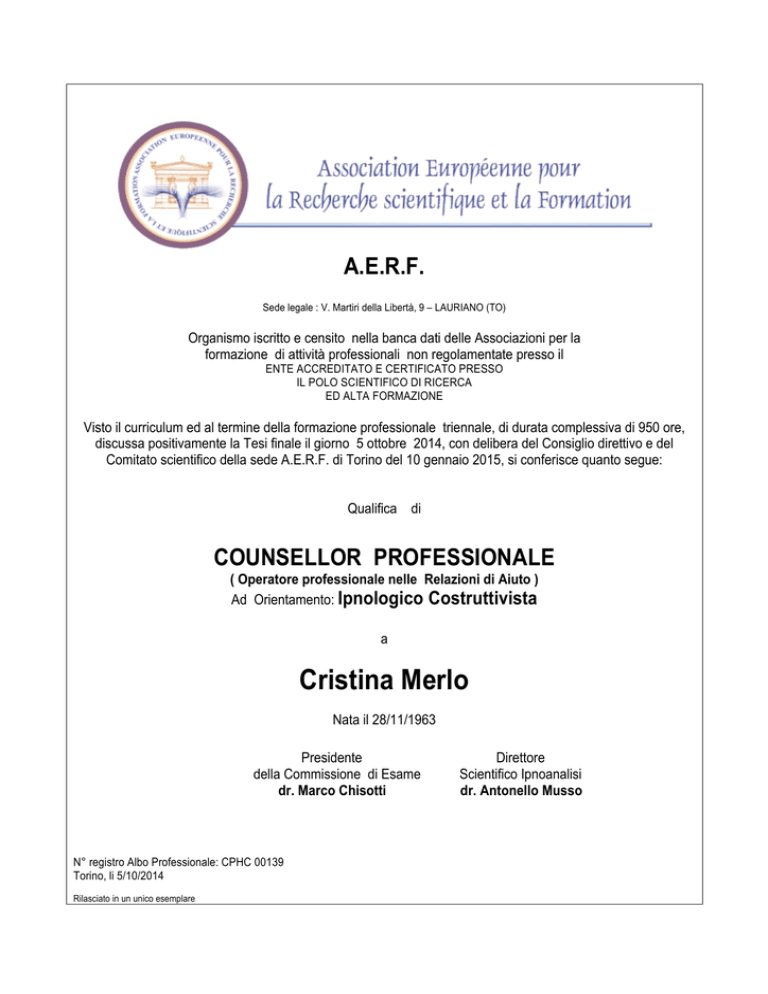 ASSOCIATION EUROPEENNE POUR LA RECHERCHE SCIENTIFIQUE ET LA FORMATION

Association Européenne pour la Recherche scientifique et la Formation

A.E.R.F.

Sede legale : V. Martiri della Libertà, 9 – LAURIANO (TO)

Organismo iscritto e censito nella banca dati delle Associazioni per la formazione di attività professionali non regolamentate presso il
ENTE ACCREDITATO E CERTIFICATO PRESSO
IL POLO SCIENTIFICO DI RICERCA
ED ALTA FORMAZIONE

Visto il curriculum ed al termine della formazione professionale triennale, di durata complessiva di 950 ore, discussa positivamente la Tesi finale il giorno 5 ottobre 2014, con delibera del Consiglio direttivo e del Comitato scientifico della sede A.E.R.F. di Torino del 10 gennaio 2015, si conferisce quanto segue:

Qualifica di

COUNSELLOR PROFESSIONALE
( Operatore professionale nelle Relazioni di Aiuto )
Ad Orientamento: Ipnologico Costruttivista

a

Cristina Merlo

Nata il 28/11/1963

Presidente
della Commissione di Esame
dr. Marco Chisotti

Direttore
Scientifico Ipnoanalisi
dr. Antonello Musso

N° registro Albo Professionale: CPHC 00139
Torino, li 5/10/2014

Rilasciato in un unico esemplare